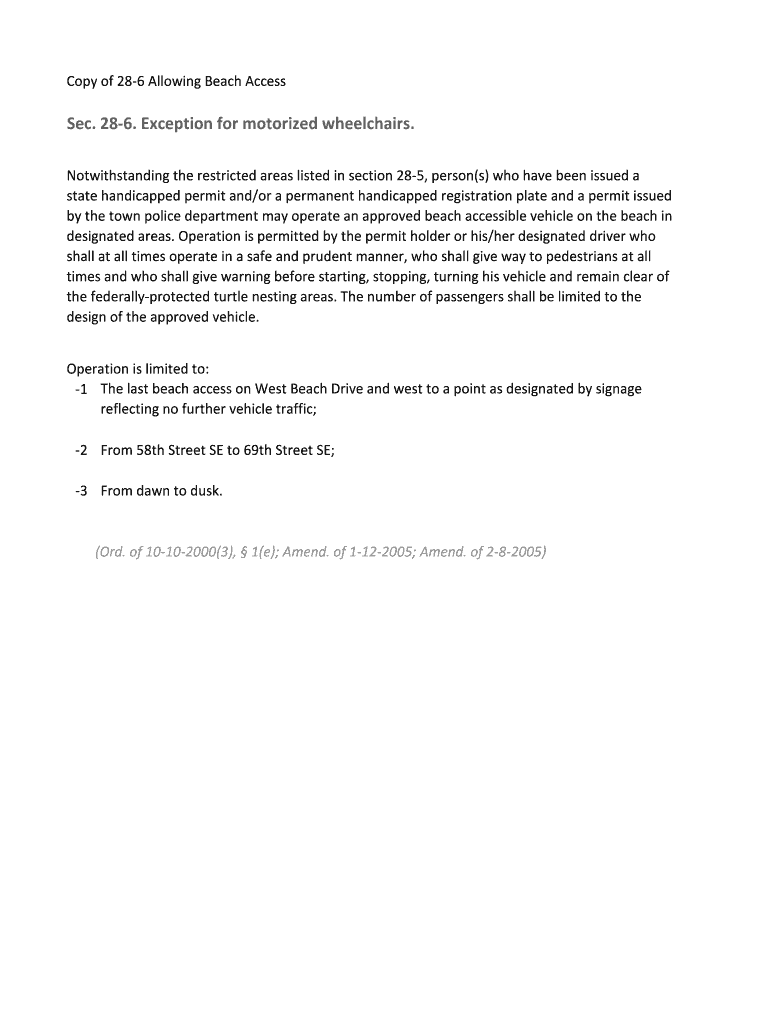 Copy of 28-6 Allowing Beach Access

Sec. 28-6. Exception for motorized wheelchairs.

Notwithstanding the restricted areas listed in section 28-5, person(s) who have been issued a state handicapped permit and/or a permanent handicapped registration plate and a permit issued by the town police department may operate an approved beach accessible vehicle on the beach in designated areas. Operation is permitted by the permit holder or his/her designated driver who shall at all times operate in a safe and prudent manner, who shall give way to pedestrians at all times and who shall give warning before starting, stopping, turning his vehicle and remain clear of the federally-protected turtle nesting areas. The number of passengers shall be limited to the design of the approved vehicle.

Operation is limited to:
-1 The last beach access on West Beach Drive and west to a point as designated by signage reflecting no further vehicle traffic;

-2 From 58th Street SE to 69th Street SE;

-3 From dawn to dusk.

(Ord. of 10-10-2000(3), § 1(e); Amend. of 1-12-2005; Amend. of 2-8-2005)